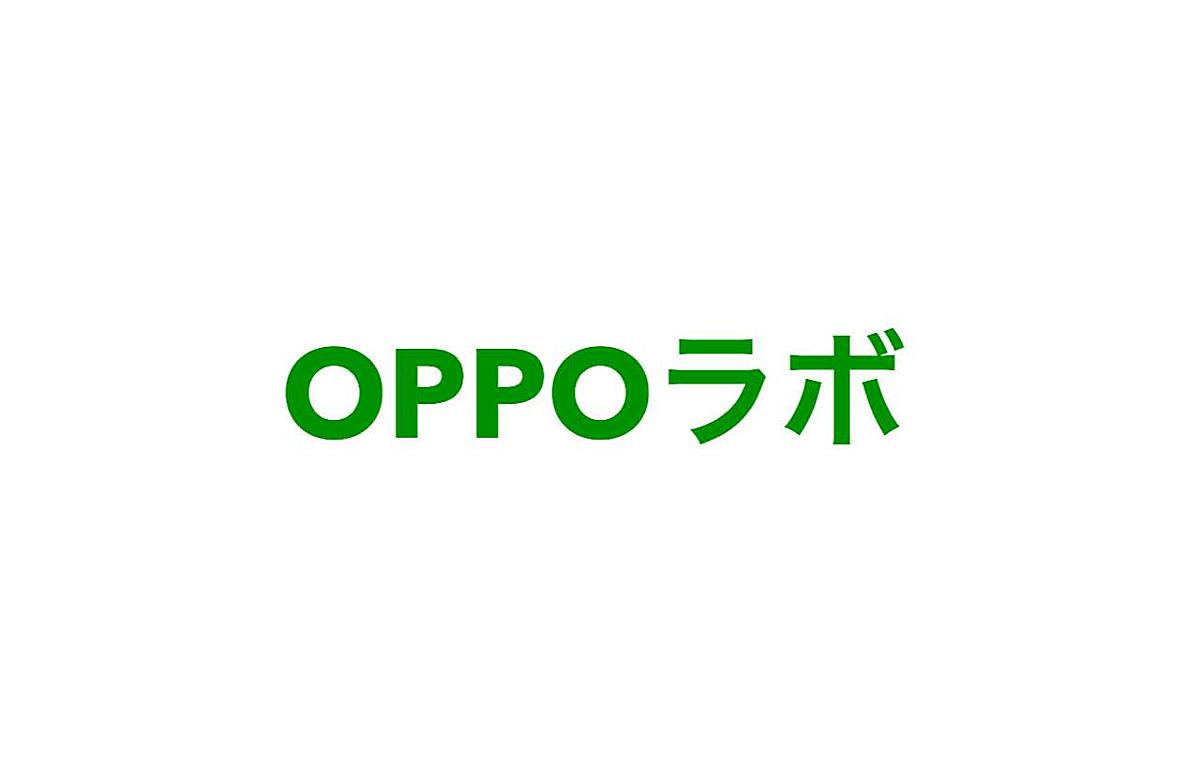 OPPOラボ